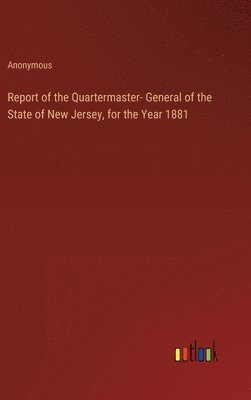 Anonymous

Report of the Quartermaster- General of the State of New Jersey, for the Year 1881

outlook